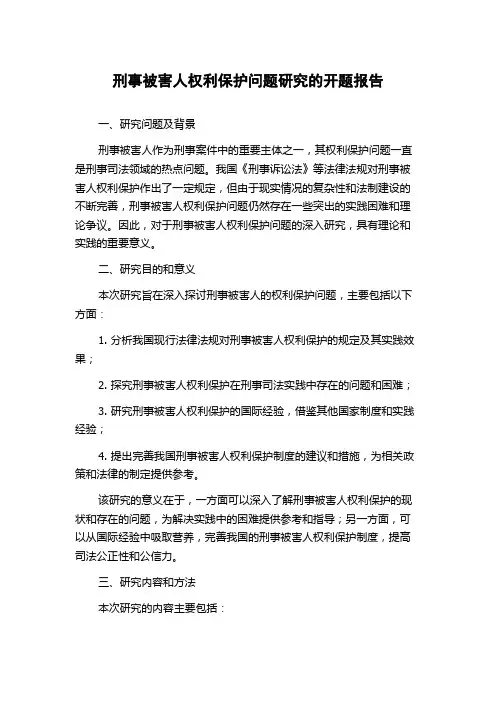 刑事被害人权利保护问题研究的开题报告

一、研究问题及背景

刑事被害人作为刑事案件中的重要主体之一，其权利保护问题一直是刑事司法领域的热点问题。我国《刑事诉讼法》等法律法规对刑事被害人权利保护作出了一定规定，但由于现实情况的复杂性和法制建设的不断完善，刑事被害人权利保护问题仍然存在一些突出的实践困难和理论争议。因此，对于刑事被害人权利保护问题的深入研究，具有理论和实践的重要意义。

二、研究目的和意义

本次研究旨在深入探讨刑事被害人的权利保护问题，主要包括以下方面：

1. 分析我国现行法律法规对刑事被害人权利保护的规定及其实践效果；

2. 探究刑事被害人权利保护在刑事司法实践中存在的问题和困难；

3. 研究刑事被害人权利保护的国际经验，借鉴其他国家制度和实践经验；

4. 提出完善我国刑事被害人权利保护制度的建议和措施，为相关政策和法律的制定提供参考。

该研究的意义在于，一方面可以深入了解刑事被害人权利保护的现状和存在的问题，为解决实践中的困难提供参考和指导；另一方面，可以从国际经验中吸取营养，完善我国的刑事被害人权利保护制度，提高司法公正性和公信力。

三、研究内容和方法

本次研究的内容主要包括：